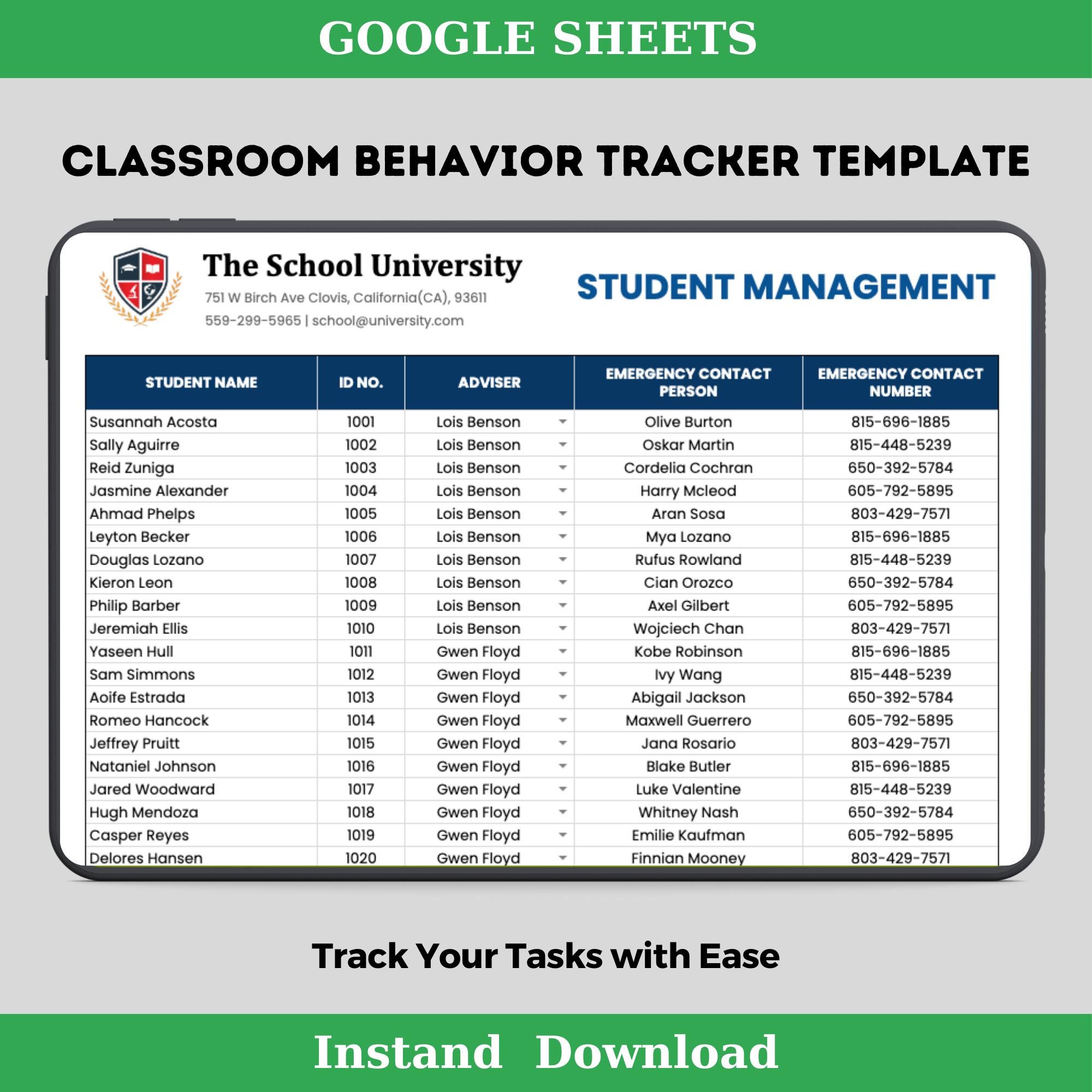 GOOGLE SHEETS

CLASSROOM BEHAVIOR TRACKER TEMPLATE

The School University
751 W Birch Ave Clovis, California(CA), 93611
559-299-5965 | school@university.com

STUDENT MANAGEMENT

| STUDENT NAME | ID NO. | ADVISER | EMERGENCY CONTACT PERSON | EMERGENCY CONTACT NUMBER |
|---|---|---|---|---|
| Susannah Acosta | 1001 | Lois Benson | Olive Burton | 815-696-1885 |
| Sally Aguirre | 1002 | Lois Benson | Oskar Martin | 815-448-5239 |
| Reid Zuniga | 1003 | Lois Benson | Cordelia Cochran | 650-392-5784 |
| Jasmine Alexander | 1004 | Lois Benson | Harry Mcleod | 605-792-5895 |
| Ahmad Phelps | 1005 | Lois Benson | Aran Sosa | 803-429-7571 |
| Leyton Becker | 1006 | Lois Benson | Mya Lozano | 815-696-1885 |
| Douglas Lozano | 1007 | Lois Benson | Rufus Rowland | 815-448-5239 |
| Kieron Leon | 1008 | Lois Benson | Cian Orozco | 650-392-5784 |
| Philip Barber | 1009 | Lois Benson | Axel Gilbert | 605-792-5895 |
| Jeremiah Ellis | 1010 | Lois Benson | Wojciech Chan | 803-429-7571 |
| Yaseen Hull | 1011 | Gwen Floyd | Kobe Robinson | 815-696-1885 |
| Sam Simmons | 1012 | Gwen Floyd | Ivy Wang | 815-448-5239 |
| Aoife Estrada | 1013 | Gwen Floyd | Abigail Jackson | 650-392-5784 |
| Romeo Hancock | 1014 | Gwen Floyd | Maxwell Guerrero | 605-792-5895 |
| Jeffrey Pruitt | 1015 | Gwen Floyd | Jana Rosario | 803-429-7571 |
| Nataniel Johnson | 1016 | Gwen Floyd | Blake Butler | 815-696-1885 |
| Jared Woodward | 1017 | Gwen Floyd | Luke Valentine | 815-448-5239 |
| Hugh Mendoza | 1018 | Gwen Floyd | Whitney Nash | 650-392-5784 |
| Casper Reyes | 1019 | Gwen Floyd | Emilie Kaufman | 605-792-5895 |
| Delores Hansen | 1020 | Gwen Floyd | Finnian Mooney | 803-429-7571 |

Track Your Tasks with Ease

Instand Download